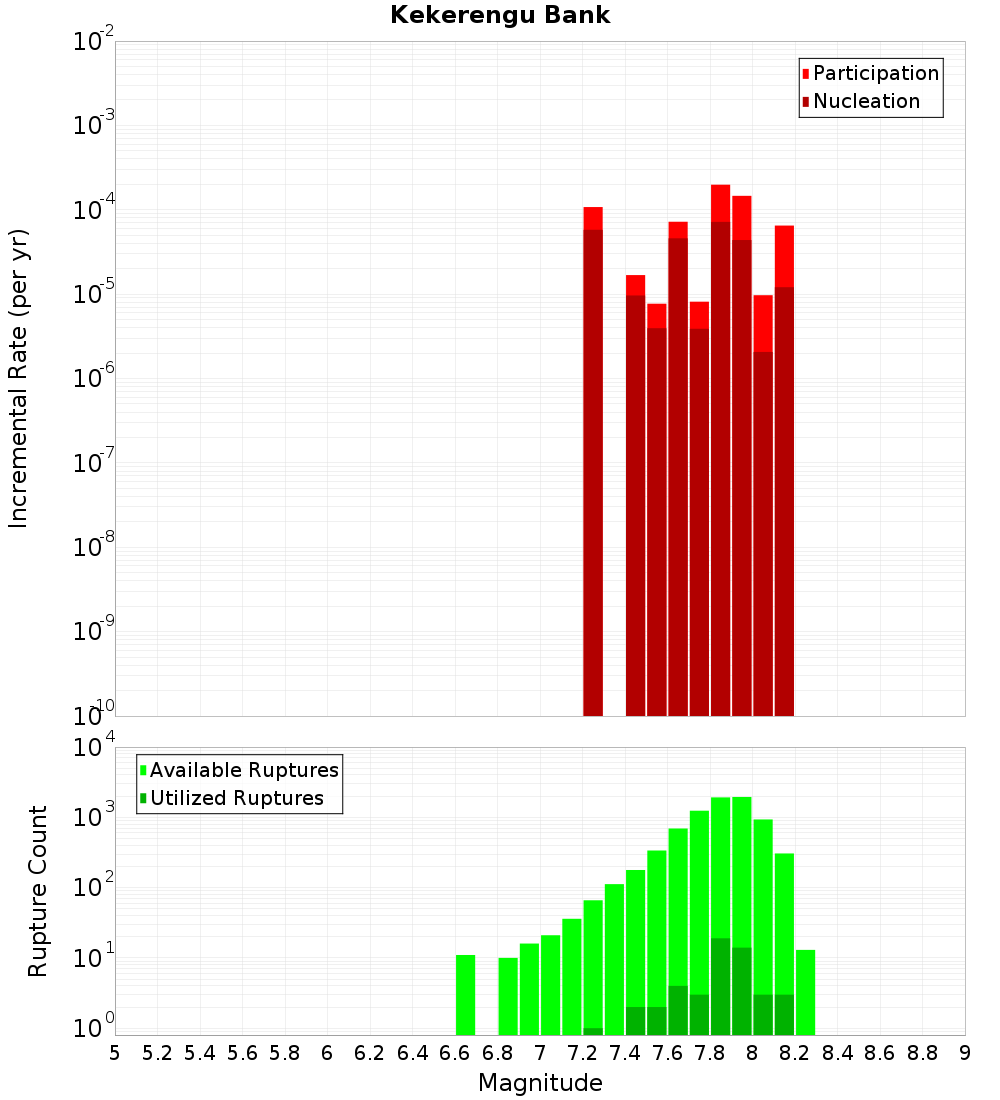 Kekerengu Bank

Participation
Nucleation

Incremental Rate (per yr)

$10^{-2}$
$10^{-3}$
$10^{-4}$
$10^{-5}$
$10^{-6}$
$10^{-7}$
$10^{-8}$
$10^{-9}$
$10^{-10}$

Available Ruptures
Utilized Ruptures

Rupture Count

$10^{4}$
$10^{3}$
$10^{2}$
$10^{1}$
$10^{0}$

5 5.2 5.4 5.6 5.8 6 6.2 6.4 6.6 6.8 7 7.2 7.4 7.6 7.8 8 8.2 8.4 8.6 8.8 9

Magnitude